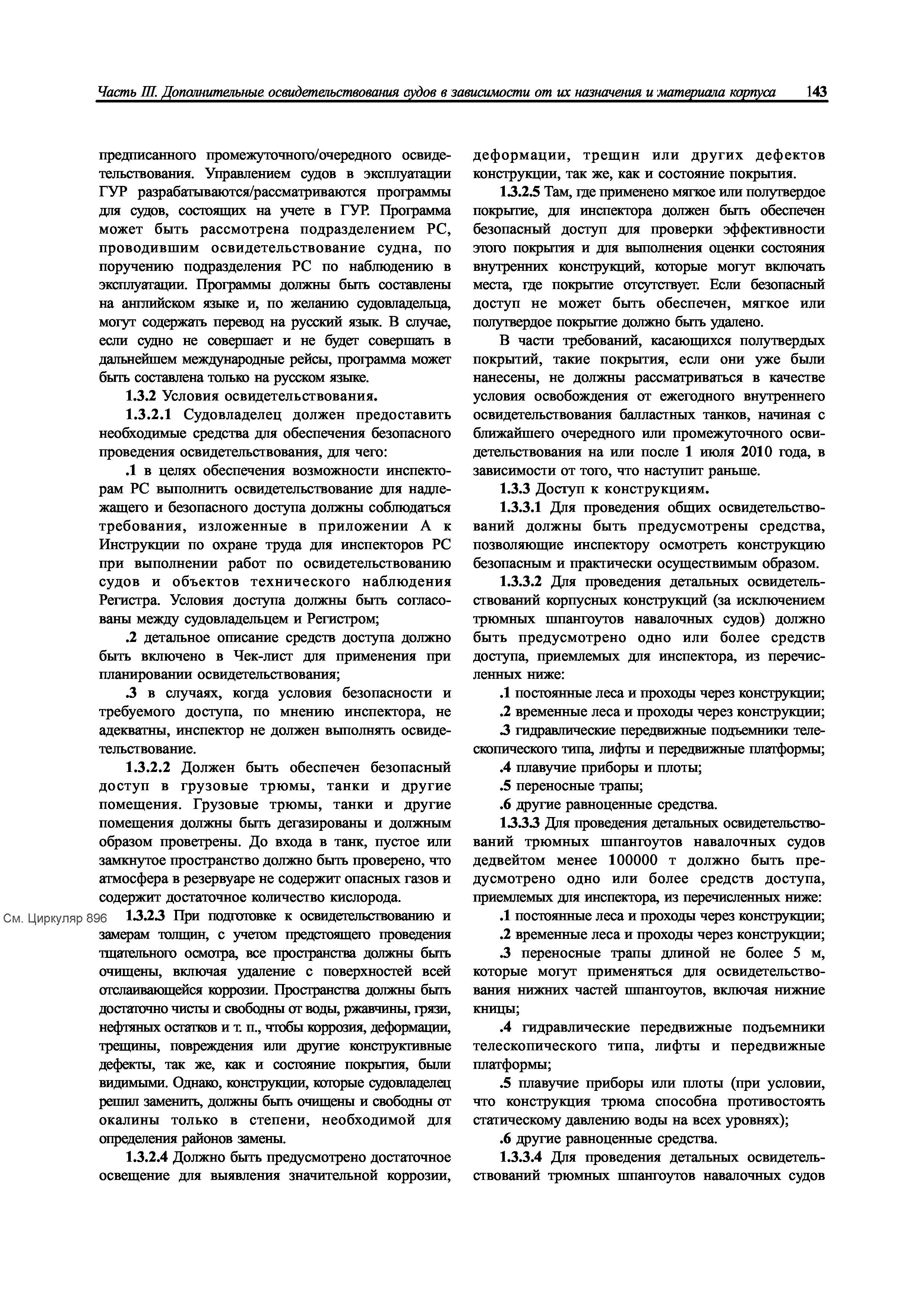 Часть III. Дополнительные освидетельствования судов в зависимости от их назначения и материала корпуса 143

предписанного промежуточного/очередного освидетельствования. Управлением судов в эксплуатации ГУР разрабатываются/рассматриваются программы для судов, состоящих на учете в ГУР. Программа может быть рассмотрена подразделением РС, проводившим освидетельствование судна, по поручению подразделения РС по наблюдению в эксплуатации. Программы должны быть составлены на английском языке и, по желанию судовладельца, могут содержать перевод на русский язык. В случае, если судно не совершает и не будет совершать в дальнейшем международные рейсы, программа может быть составлена только на русском языке.

1.3.2 Условия освидетельствования.

1.3.2.1 Судовладелец должен предоставить необходимые средства для обеспечения безопасного проведения освидетельствования, для чего:

.1 в целях обеспечения возможности инспекторам РС выполнить освидетельствование для надлежащего и безопасного доступа должны соблюдаться требования, изложенные в приложении А к Инструкции по охране труда для инспекторов РС при выполнении работ по освидетельствованию судов и объектов технического наблюдения Регистра. Условия доступа должны быть согласованы между судовладельцем и Регистром;

.2 детальное описание средств доступа должно быть включено в Чек-лист для применения при планировании освидетельствования;

.3 в случаях, когда условия безопасности и требуемого доступа, по мнению инспектора, не адекватны, инспектор не должен выполнять освидетельствование.

1.3.2.2 Должен быть обеспечен безопасный доступ в грузовые трюмы, танки и другие помещения. Грузовые трюмы, танки и другие помещения должны быть дегазированы и должным образом проветрены. До входа в танк, пустое или замкнутое пространство должно быть проверено, что атмосфера в резервуаре не содержит опасных газов и содержит достаточное количество кислорода.

См. Циркуляр 896

1.3.2.3 При подготовке к освидетельствованию и замерам толщин, с учетом предстоящего проведения тщательного осмотра, все пространства должны быть очищены, включая удаление с поверхностей всей отслаивающейся коррозии. Пространства должны быть достаточно чисты и свободны от воды, ржавчины, грязи, нефтяных остатков и т. п., чтобы коррозия, деформации, трещины, повреждения или другие конструктивные дефекты, так же, как и состояние покрытия, были видимыми. Однако, конструкции, которые судовладелец решил заменить, должны быть очищены и свободны от окалины только в степени, необходимой для определения районов замены.

1.3.2.4 Должно быть предусмотрено достаточное освещение для выявления значительной коррозии, деформации, трещин или других дефектов конструкции, так же, как и состояние покрытия.

1.3.2.5 Там, где применено мягкое или полутвердое покрытие, для инспектора должен быть обеспечен безопасный доступ для проверки эффективности этого покрытия и для выполнения оценки состояния внутренних конструкций, которые могут включать места, где покрытие отсутствует. Если безопасный доступ не может быть обеспечен, мягкое или полутвердое покрытие должно быть удалено.

В части требований, касающихся полутвердых покрытий, такие покрытия, если они уже были нанесены, не должны рассматриваться в качестве условия освобождения от ежегодного внутреннего освидетельствования балластных танков, начиная с ближайшего очередного или промежуточного освидетельствования на или после 1 июля 2010 года, в зависимости от того, что наступит раньше.

1.3.3 Доступ к конструкциям.

1.3.3.1 Для проведения общих освидетельствований должны быть предусмотрены средства, позволяющие инспектору осмотреть конструкцию безопасным и практически осуществимым образом.

1.3.3.2 Для проведения детальных освидетельствований корпусных конструкций (за исключением трюмных шпангоутов навалочных судов) должно быть предусмотрено одно или более средств доступа, приемлемых для инспектора, из перечисленных ниже:

.1 постоянные леса и проходы через конструкции;

.2 временные леса и проходы через конструкции;

.3 гидравлические передвижные подъемники телескопического типа, лифты и передвижные платформы;

.4 плавучие приборы и плоты;

.5 переносные трапы;

.6 другие равноценные средства.

1.3.3.3 Для проведения детальных освидетельствований трюмных шпангоутов навалочных судов дедвейтом менее 100000 т должно быть предусмотрено одно или более средств доступа, приемлемых для инспектора, из перечисленных ниже:

.1 постоянные леса и проходы через конструкции;

.2 временные леса и проходы через конструкции;

.3 переносные трапы длиной не более 5 м, которые могут применяться для освидетельствования нижних частей шпангоутов, включая нижние кницы;

.4 гидравлические передвижные подъемники телескопического типа, лифты и передвижные платформы;

.5 плавучие приборы или плоты (при условии, что конструкция трюма способна противостоять статическому давлению воды на всех уровнях);

.6 другие равноценные средства.

1.3.3.4 Для проведения детальных освидетельствований трюмных шпангоутов навалочных судов